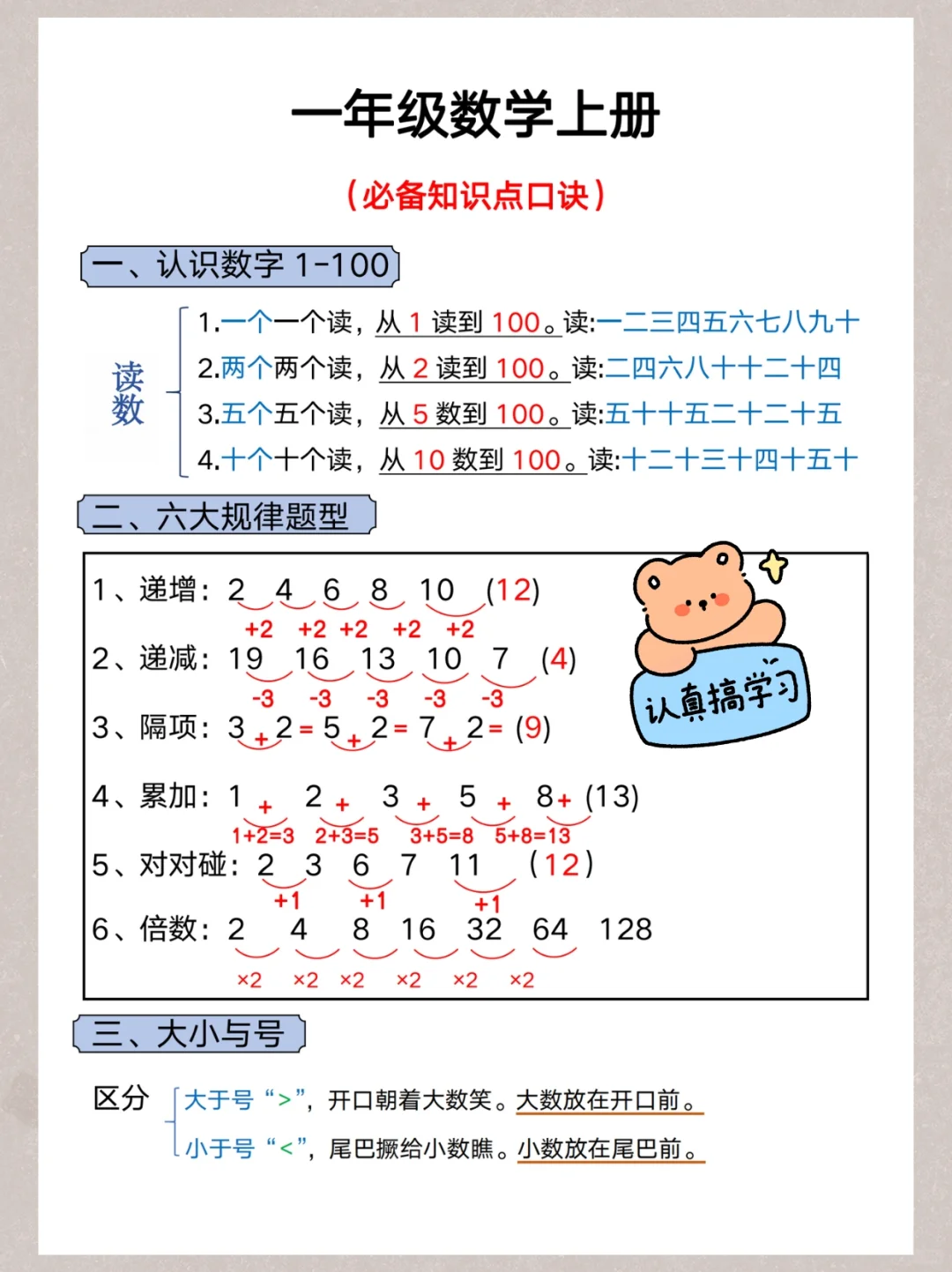 一年级数学上册

（必备知识点口诀）

一、认识数字 1-100

读数

1.一个一个读，从 1 读到 100。读:一二三四五六七八九十

2.两个两个读，从 2 读到 100。读:二四六八十十二十四

3.五个五个读，从 5 数到 100。读:五十十五二十二十五

4.十个十个读，从 10 数到 100。读:十二十三十四十五十

二、六大规律题型

1、递增：2 4 6 8 10 (12)
+2 +2 +2 +2 +2

2、递减：19 16 13 10 7 (4)
-3 -3 -3 -3 -3

3、隔项：3 + 2 = 5 + 2 = 7 + 2 = (9)

4、累加：1 + 2 + 3 + 5 + 8 + (13)
1+2=3 2+3=5 3+5=8 5+8=13

5、对对碰：2 3 6 7 11 (12)
+1 +1 +1

6、倍数：2 4 8 16 32 64 128
×2 ×2 ×2 ×2 ×2 ×2

认真搞学习

三、大小与号

区分
大于号“>”，开口朝着大数笑。大数放在开口前。
小于号“<”，尾巴撅给小数瞧。小数放在尾巴前。